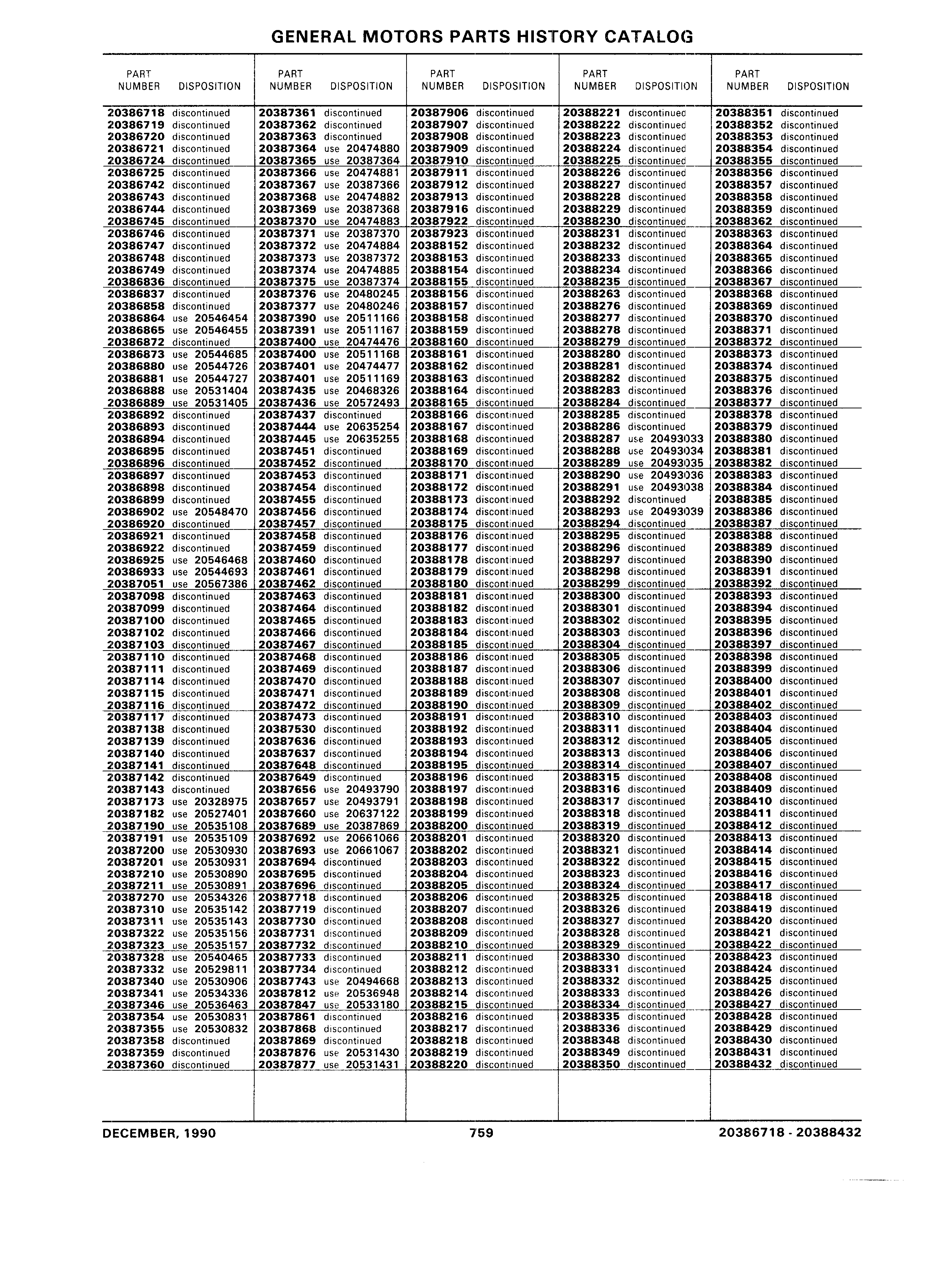 GENERAL MOTORS PARTS HISTORY CATALOG

| PART NUMBER | DISPOSITION |
|---|---|
| 20386718 | discontinued |
| 20386719 | discontinued |
| 20386720 | discontinued |
| 20386721 | discontinued |
| 20386724 | discontinued |
| 20386725 | discontinued |
| 20386742 | discontinued |
| 20386743 | discontinued |
| 20386744 | discontinued |
| 20386745 | discontinued |
| 20386746 | discontinued |
| 20386747 | discontinued |
| 20386748 | discontinued |
| 20386749 | discontinued |
| 20386836 | discontinued |
| 20386837 | discontinued |
| 20386858 | discontinued |
| 20386864 | use 20546454 |
| 20386865 | use 20546455 |
| 20386872 | discontinued |
| 20386873 | use 20544685 |
| 20386880 | use 20544726 |
| 20386881 | use 20544727 |
| 20386888 | use 20531404 |
| 20386889 | use 20531405 |
| 20386892 | discontinued |
| 20386893 | discontinued |
| 20386894 | discontinued |
| 20386895 | discontinued |
| 20386896 | discontinued |
| 20386897 | discontinued |
| 20386898 | discontinued |
| 20386899 | discontinued |
| 20386902 | use 20548470 |
| 20386920 | discontinued |
| 20386921 | discontinued |
| 20386922 | discontinued |
| 20386925 | use 20546468 |
| 20386933 | use 20544693 |
| 20387051 | use 20567386 |
| 20387098 | discontinued |
| 20387099 | discontinued |
| 20387100 | discontinued |
| 20387102 | discontinued |
| 20387103 | discontinued |
| 20387110 | discontinued |
| 20387111 | discontinued |
| 20387114 | discontinued |
| 20387115 | discontinued |
| 20387116 | discontinued |
| 20387117 | discontinued |
| 20387138 | discontinued |
| 20387139 | discontinued |
| 20387140 | discontinued |
| 20387141 | discontinued |
| 20387142 | discontinued |
| 20387143 | discontinued |
| 20387173 | use 20328975 |
| 20387182 | use 20527401 |
| 20387190 | use 20535108 |
| 20387191 | use 20535109 |
| 20387200 | use 20530930 |
| 20387201 | use 20530931 |
| 20387210 | use 20530890 |
| 20387211 | use 20530891 |
| 20387270 | use 20534326 |
| 20387310 | use 20535142 |
| 20387311 | use 20535143 |
| 20387322 | use 20535156 |
| 20387323 | use 20535157 |
| 20387328 | use 20540465 |
| 20387332 | use 20529811 |
| 20387340 | use 20530906 |
| 20387341 | use 20534336 |
| 20387346 | use 20536463 |
| 20387354 | use 20530831 |
| 20387355 | use 20530832 |
| 20387358 | discontinued |
| 20387359 | discontinued |
| 20387360 | discontinued |

| PART NUMBER | DISPOSITION |
|---|---|
| 20387361 | discontinued |
| 20387362 | discontinued |
| 20387363 | discontinued |
| 20387364 | use 20474880 |
| 20387365 | use 20387364 |
| 20387366 | use 20474881 |
| 20387367 | use 20387366 |
| 20387368 | use 20474882 |
| 20387369 | use 20387368 |
| 20387370 | use 20474883 |
| 20387371 | use 20387370 |
| 20387372 | use 20474884 |
| 20387373 | use 20387372 |
| 20387374 | use 20474885 |
| 20387375 | use 20387374 |
| 20387376 | use 20480245 |
| 20387377 | use 20480246 |
| 20387390 | use 20511166 |
| 20387391 | use 20511167 |
| 20387400 | use 20474476 |
| 20387400 | use 20511168 |
| 20387401 | use 20474477 |
| 20387401 | use 20511169 |
| 20387435 | use 20468326 |
| 20387436 | use 20572493 |
| 20387437 | discontinued |
| 20387444 | use 20635254 |
| 20387445 | use 20635255 |
| 20387451 | discontinued |
| 20387452 | discontinued |
| 20387453 | discontinued |
| 20387454 | discontinued |
| 20387455 | discontinued |
| 20387456 | discontinued |
| 20387457 | discontinued |
| 20387458 | discontinued |
| 20387459 | discontinued |
| 20387460 | discontinued |
| 20387461 | discontinued |
| 20387462 | discontinued |
| 20387463 | discontinued |
| 20387464 | discontinued |
| 20387465 | discontinued |
| 20387466 | discontinued |
| 20387467 | discontinued |
| 20387468 | discontinued |
| 20387469 | discontinued |
| 20387470 | discontinued |
| 20387471 | discontinued |
| 20387472 | discontinued |
| 20387473 | discontinued |
| 20387530 | discontinued |
| 20387636 | discontinued |
| 20387637 | discontinued |
| 20387648 | discontinued |
| 20387649 | discontinued |
| 20387656 | use 20493790 |
| 20387657 | use 20493791 |
| 20387660 | use 20637122 |
| 20387689 | use 20387869 |
| 20387692 | use 20661066 |
| 20387693 | use 20661067 |
| 20387694 | discontinued |
| 20387695 | discontinued |
| 20387696 | discontinued |
| 20387718 | discontinued |
| 20387719 | discontinued |
| 20387730 | discontinued |
| 20387731 | discontinued |
| 20387732 | discontinued |
| 20387733 | discontinued |
| 20387734 | discontinued |
| 20387743 | use 20494668 |
| 20387812 | use 20536948 |
| 20387847 | use 20533180 |
| 20387861 | discontinued |
| 20387868 | discontinued |
| 20387869 | discontinued |
| 20387876 | use 20531430 |
| 20387877 | use 20531431 |

| PART NUMBER | DISPOSITION |
|---|---|
| 20387906 | discontinued |
| 20387907 | discontinued |
| 20387908 | discontinued |
| 20387909 | discontinued |
| 20387910 | discontinued |
| 20387911 | discontinued |
| 20387912 | discontinued |
| 20387913 | discontinued |
| 20387916 | discontinued |
| 20387922 | discontinued |
| 20387923 | discontinued |
| 20388152 | discontinued |
| 20388153 | discontinued |
| 20388154 | discontinued |
| 20388155 | discontinued |
| 20388156 | discontinued |
| 20388157 | discontinued |
| 20388158 | discontinued |
| 20388159 | discontinued |
| 20388160 | discontinued |
| 20388161 | discontinued |
| 20388162 | discontinued |
| 20388163 | discontinued |
| 20388164 | discontinued |
| 20388165 | discontinued |
| 20388166 | discontinued |
| 20388167 | discontinued |
| 20388168 | discontinued |
| 20388169 | discontinued |
| 20388170 | discontinued |
| 20388171 | discontinued |
| 20388172 | discontinued |
| 20388173 | discontinued |
| 20388174 | discontinued |
| 20388175 | discontinued |
| 20388176 | discontinued |
| 20388177 | discontinued |
| 20388178 | discontinued |
| 20388179 | discontinued |
| 20388180 | discontinued |
| 20388181 | discontinued |
| 20388182 | discontinued |
| 20388183 | discontinued |
| 20388184 | discontinued |
| 20388185 | discontinued |
| 20388186 | discontinued |
| 20388187 | discontinued |
| 20388188 | discontinued |
| 20388189 | discontinued |
| 20388190 | discontinued |
| 20388191 | discontinued |
| 20388192 | discontinued |
| 20388193 | discontinued |
| 20388194 | discontinued |
| 20388195 | discontinued |
| 20388196 | discontinued |
| 20388197 | discontinued |
| 20388198 | discontinued |
| 20388199 | discontinued |
| 20388200 | discontinued |
| 20388201 | discontinued |
| 20388202 | discontinued |
| 20388203 | discontinued |
| 20388204 | discontinued |
| 20388205 | discontinued |
| 20388206 | discontinued |
| 20388207 | discontinued |
| 20388208 | discontinued |
| 20388209 | discontinued |
| 20388210 | discontinued |
| 20388211 | discontinued |
| 20388212 | discontinued |
| 20388213 | discontinued |
| 20388214 | discontinued |
| 20388215 | discontinued |
| 20388216 | discontinued |
| 20388217 | discontinued |
| 20388218 | discontinued |
| 20388219 | discontinued |
| 20388220 | discontinued |

| PART NUMBER | DISPOSITION |
|---|---|
| 20388221 | discontinued |
| 20388222 | discontinued |
| 20388223 | discontinued |
| 20388224 | discontinued |
| 20388225 | discontinued |
| 20388226 | discontinued |
| 20388227 | discontinued |
| 20388228 | discontinued |
| 20388229 | discontinued |
| 20388230 | discontinued |
| 20388231 | discontinued |
| 20388232 | discontinued |
| 20388233 | discontinued |
| 20388234 | discontinued |
| 20388235 | discontinued |
| 20388263 | discontinued |
| 20388276 | discontinued |
| 20388277 | discontinued |
| 20388278 | discontinued |
| 20388279 | discontinued |
| 20388280 | discontinued |
| 20388281 | discontinued |
| 20388282 | discontinued |
| 20388283 | discontinued |
| 20388284 | discontinued |
| 20388285 | discontinued |
| 20388286 | discontinued |
| 20388287 | use 20493033 |
| 20388288 | use 20493034 |
| 20388289 | use 20493035 |
| 20388290 | use 20493036 |
| 20388291 | use 20493038 |
| 20388292 | discontinued |
| 20388293 | use 20493039 |
| 20388294 | discontinued |
| 20388295 | discontinued |
| 20388296 | discontinued |
| 20388297 | discontinued |
| 20388298 | discontinued |
| 20388299 | discontinued |
| 20388300 | discontinued |
| 20388301 | discontinued |
| 20388302 | discontinued |
| 20388303 | discontinued |
| 20388304 | discontinued |
| 20388305 | discontinued |
| 20388306 | discontinued |
| 20388307 | discontinued |
| 20388308 | discontinued |
| 20388309 | discontinued |
| 20388310 | discontinued |
| 20388311 | discontinued |
| 20388312 | discontinued |
| 20388313 | discontinued |
| 20388314 | discontinued |
| 20388315 | discontinued |
| 20388316 | discontinued |
| 20388317 | discontinued |
| 20388318 | discontinued |
| 20388319 | discontinued |
| 20388320 | discontinued |
| 20388321 | discontinued |
| 20388322 | discontinued |
| 20388323 | discontinued |
| 20388324 | discontinued |
| 20388325 | discontinued |
| 20388326 | discontinued |
| 20388327 | discontinued |
| 20388328 | discontinued |
| 20388329 | discontinued |
| 20388330 | discontinued |
| 20388331 | discontinued |
| 20388332 | discontinued |
| 20388333 | discontinued |
| 20388334 | discontinued |
| 20388335 | discontinued |
| 20388336 | discontinued |
| 20388348 | discontinued |
| 20388349 | discontinued |
| 20388350 | discontinued |

| PART NUMBER | DISPOSITION |
|---|---|
| 20388351 | discontinued |
| 20388352 | discontinued |
| 20388353 | discontinued |
| 20388354 | discontinued |
| 20388355 | discontinued |
| 20388356 | discontinued |
| 20388357 | discontinued |
| 20388358 | discontinued |
| 20388359 | discontinued |
| 20388362 | discontinued |
| 20388363 | discontinued |
| 20388364 | discontinued |
| 20388365 | discontinued |
| 20388366 | discontinued |
| 20388367 | discontinued |
| 20388368 | discontinued |
| 20388369 | discontinued |
| 20388370 | discontinued |
| 20388371 | discontinued |
| 20388372 | discontinued |
| 20388373 | discontinued |
| 20388374 | discontinued |
| 20388375 | discontinued |
| 20388376 | discontinued |
| 20388377 | discontinued |
| 20388378 | discontinued |
| 20388379 | discontinued |
| 20388380 | discontinued |
| 20388381 | discontinued |
| 20388382 | discontinued |
| 20388383 | discontinued |
| 20388384 | discontinued |
| 20388385 | discontinued |
| 20388386 | discontinued |
| 20388387 | discontinued |
| 20388388 | discontinued |
| 20388389 | discontinued |
| 20388390 | discontinued |
| 20388391 | discontinued |
| 20388392 | discontinued |
| 20388393 | discontinued |
| 20388394 | discontinued |
| 20388395 | discontinued |
| 20388396 | discontinued |
| 20388397 | discontinued |
| 20388398 | discontinued |
| 20388399 | discontinued |
| 20388400 | discontinued |
| 20388401 | discontinued |
| 20388402 | discontinued |
| 20388403 | discontinued |
| 20388404 | discontinued |
| 20388405 | discontinued |
| 20388406 | discontinued |
| 20388407 | discontinued |
| 20388408 | discontinued |
| 20388409 | discontinued |
| 20388410 | discontinued |
| 20388411 | discontinued |
| 20388412 | discontinued |
| 20388413 | discontinued |
| 20388414 | discontinued |
| 20388415 | discontinued |
| 20388416 | discontinued |
| 20388417 | discontinued |
| 20388418 | discontinued |
| 20388419 | discontinued |
| 20388420 | discontinued |
| 20388421 | discontinued |
| 20388422 | discontinued |
| 20388423 | discontinued |
| 20388424 | discontinued |
| 20388425 | discontinued |
| 20388426 | discontinued |
| 20388427 | discontinued |
| 20388428 | discontinued |
| 20388429 | discontinued |
| 20388430 | discontinued |
| 20388431 | discontinued |
| 20388432 | discontinued |

DECEMBER, 1990 759 20386718 - 20388432